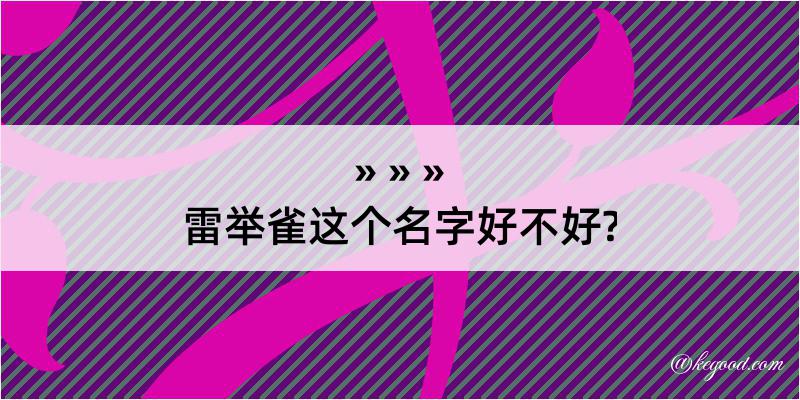 » » »
雷举雀这个名字好不好?

@kegood.com